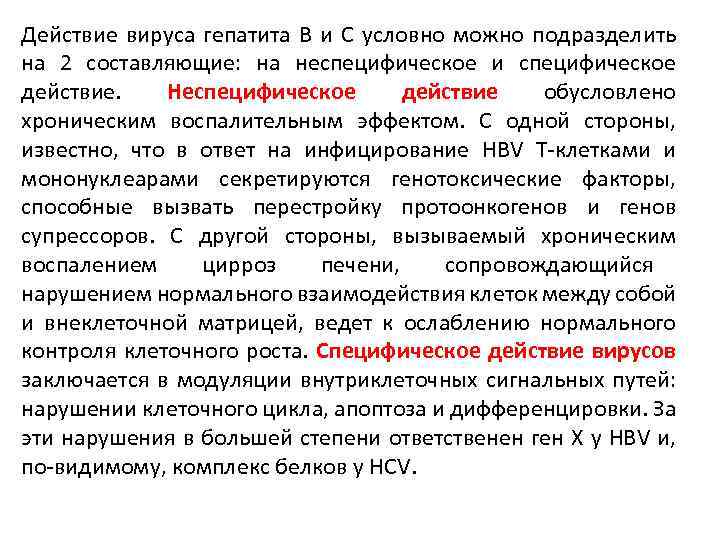 Действие вируса гепатита В и С условно можно подразделить на 2 составляющие: на неспецифическое и специфическое действие. Неспецифическое действие обусловлено хроническим воспалительным эффектом. С одной стороны, известно, что в ответ на инфицирование HBV Т-клетками и мононуклеарами секретируются генотоксические факторы, способные вызвать перестройку протоонкогенов и генов супрессоров. С другой стороны, вызываемый хроническим воспалением цирроз печени, сопровождающийся нарушением нормального взаимодействия клеток между собой и внеклеточной матрицей, ведет к ослаблению нормального контроля клеточного роста. Специфическое действие вирусов заключается в модуляции внутриклеточных сигнальных путей: нарушении клеточного цикла, апоптоза и дифференцировки. За эти нарушения в большей степени ответственен ген X у HBV и, по-видимому, комплекс белков у HCV.